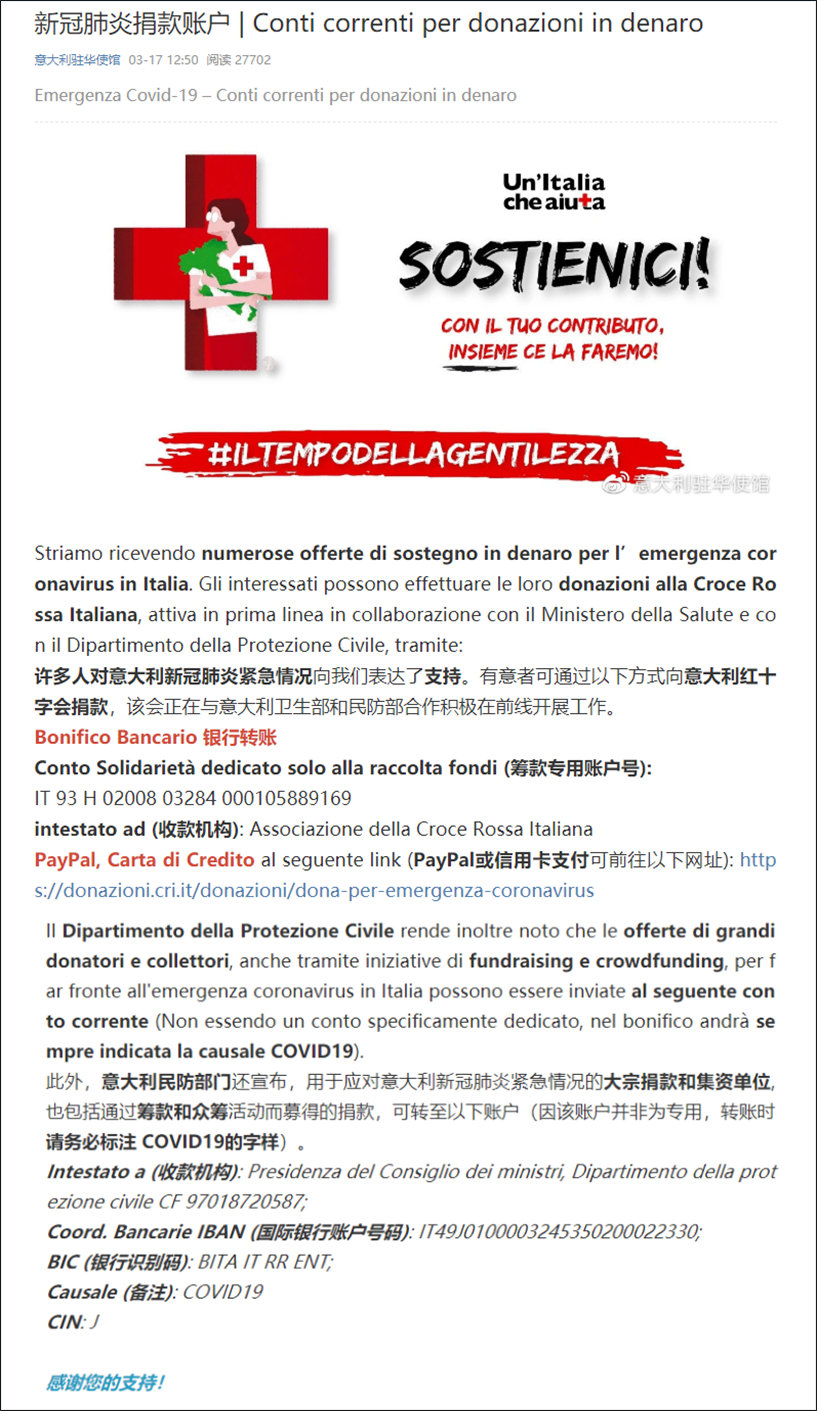 新冠肺炎捐款账户 | Conti correnti per donazioni in denaro

意大利驻华使馆 03-17 12:50 阅读 27702

Emergenza Covid-19 – Conti correnti per donazioni in denaro

Un'Italia che aiuta

SOSTIENICI!

CON IL TUO CONTRIBUTO, INSIEME CE LA FAREMO!

#ILTEMPODELLAGENTILEZZA

意大利驻华使馆

Striamo ricevendo numerose offerte di sostegno in denaro per l' emergenza coronavirus in Italia. Gli interessati possono effettuare le loro donazioni alla Croce Rossa Italiana, attiva in prima linea in collaborazione con il Ministero della Salute e con il Dipartimento della Protezione Civile, tramite:
许多人对意大利新冠肺炎紧急情况向我们表达了支持。有意者可通过以下方式向意大利红十字会捐款，该会正在与意大利卫生部和民防部合作积极在前线开展工作。
Bonifico Bancario 银行转账
Conto Solidarietà dedicato solo alla raccolta fondi (筹款专用账户号):
IT 93 H 02008 03284 000105889169
intestato ad (收款机构): Associazione della Croce Rossa Italiana
PayPal, Carta di Credito al seguente link (PayPal或信用卡支付可前往以下网址): https://donazioni.cri.it/donazioni/dona-per-emergenza-coronavirus

Il Dipartimento della Protezione Civile rende inoltre noto che le offerte di grandi donatori e collettori, anche tramite iniziative di fundraising e crowdfunding, per far fronte all'emergenza coronavirus in Italia possono essere inviate al seguente conto corrente (Non essendo un conto specificamente dedicato, nel bonifico andrà sempre indicata la causale COVID19).
此外，意大利民防部门还宣布，用于应对意大利新冠肺炎紧急情况的大宗捐款和集资单位，也包括通过筹款和众筹活动而募得的捐款，可转至以下账户（因该账户并非为专用，转账时请务必标注 COVID19的字样）。
Intestato a (收款机构): Presidenza del Consiglio dei ministri, Dipartimento della protezione civile CF 97018720587;
Coord. Bancarie IBAN (国际银行账户号码): IT49J0100003245350200022330;
BIC (银行识别码): BITA IT RR ENT;
Causale (备注): COVID19
CIN: J

感谢您的支持！